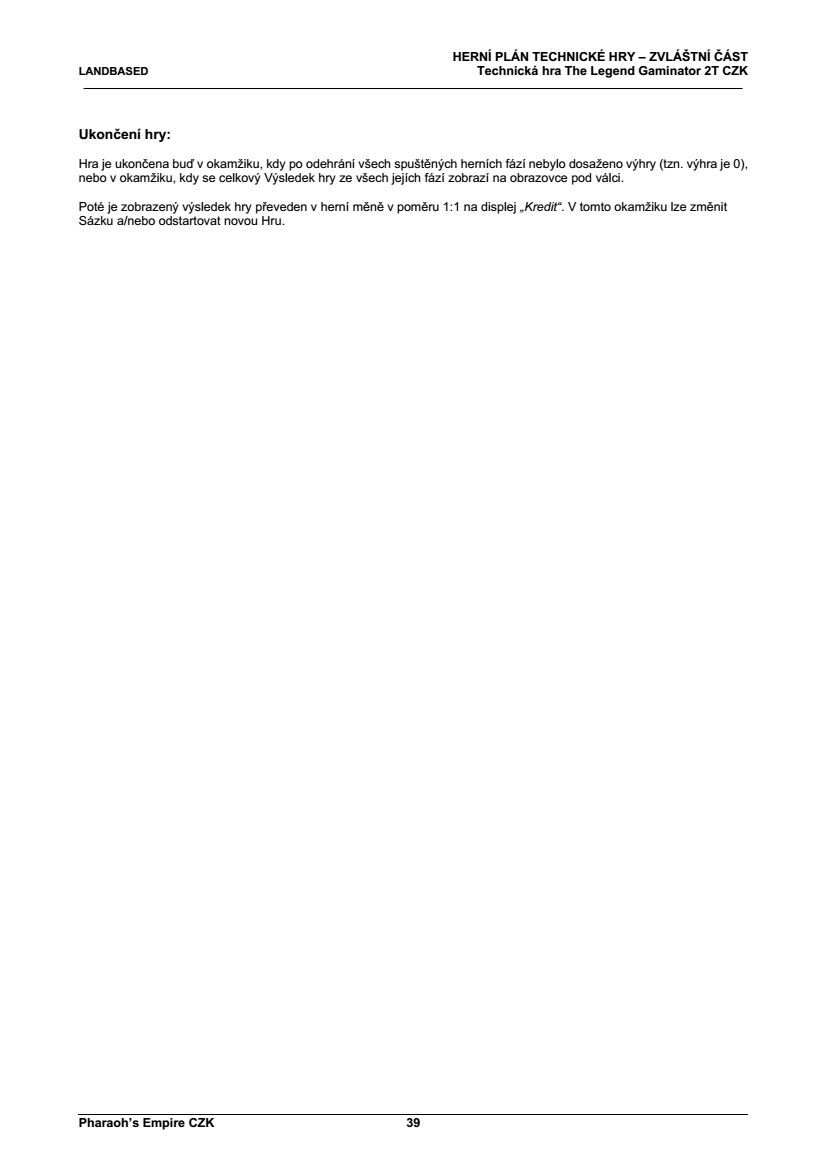 LANDBASED

HERNÍ PLÁN TECHNICKÉ HRY – ZVLÁŠTNÍ ČÁST
Technická hra The Legend Gaminator 2T CZK

Ukončení hry:

Hra je ukončena buď v okamžiku, kdy po odehrání všech spuštěných herních fází nebylo dosaženo výhry (tzn. výhra je 0), nebo v okamžiku, kdy se celkový Výsledek hry ze všech jejích fází zobrazí na obrazovce pod válci.

Poté je zobrazený výsledek hry převeden v herní měně v poměru 1:1 na displej „Kredit“. V tomto okamžiku lze změnit Sázku a/nebo odstartovat novou Hru.

Pharaoh's Empire CZK
39